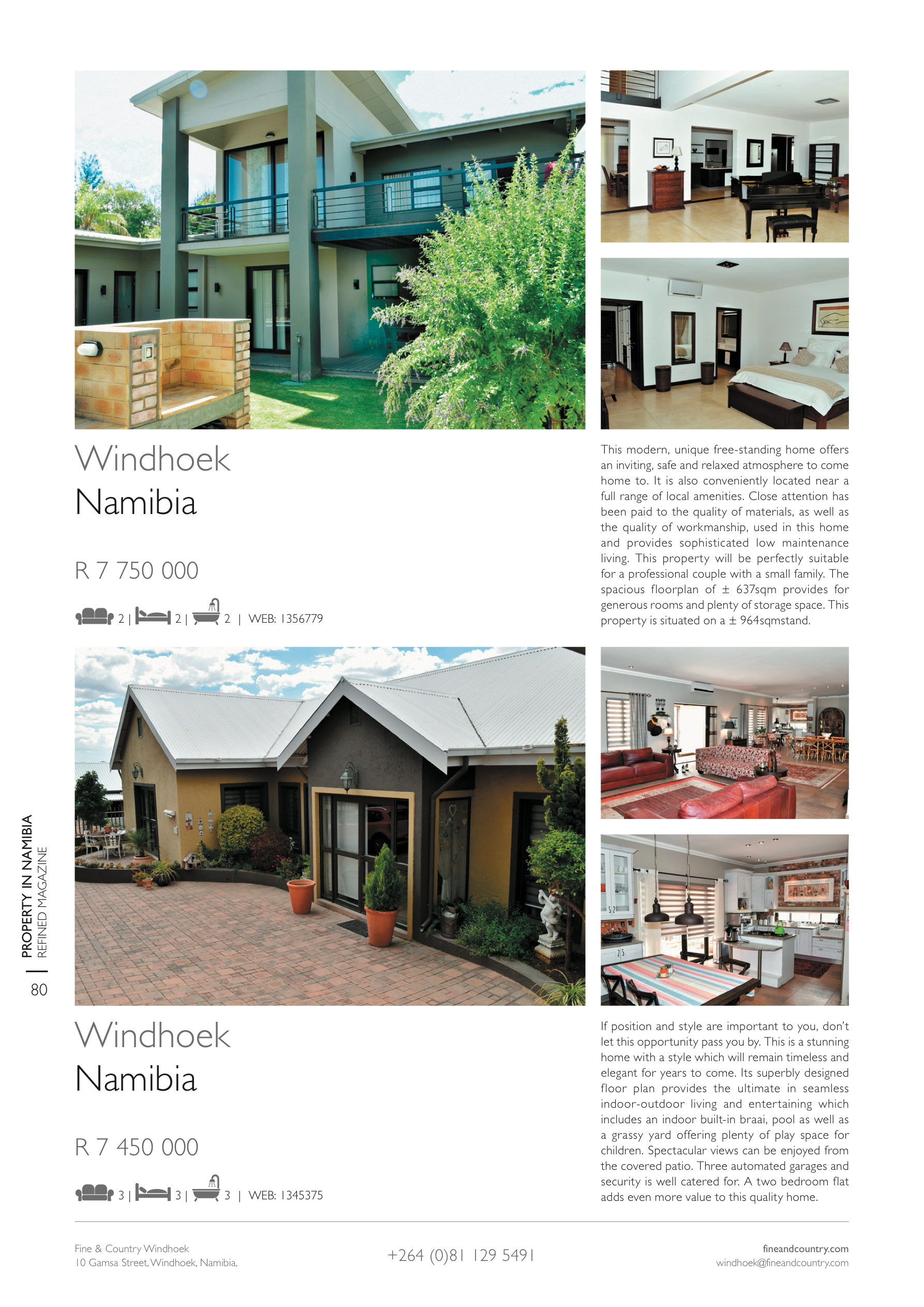 Windhoek
Namibia

R 7 750 000

2 | 2 | 2 | WEB: 1356779

This modern, unique free-standing home offers an inviting, safe and relaxed atmosphere to come home to. It is also conveniently located near a full range of local amenities. Close attention has been paid to the quality of materials, as well as the quality of workmanship, used in this home and provides sophisticated low maintenance living. This property will be perfectly suitable for a professional couple with a small family. The spacious floorplan of ± 637sqm provides for generous rooms and plenty of storage space. This property is situated on a ± 964sqmstand.

PROPERTY IN NAMIBIA
REFINED MAGAZINE
80

Windhoek
Namibia

R 7 450 000

3 | 3 | 3 | WEB: 1345375

If position and style are important to you, don't let this opportunity pass you by. This is a stunning home with a style which will remain timeless and elegant for years to come. Its superbly designed floor plan provides the ultimate in seamless indoor-outdoor living and entertaining which includes an indoor built-in braai, pool as well as a grassy yard offering plenty of play space for children. Spectacular views can be enjoyed from the covered patio. Three automated garages and security is well catered for. A two bedroom flat adds even more value to this quality home.

Fine & Country Windhoek
10 Gamsa Street, Windhoek, Namibia,

+264 (0)81 129 5491

fineandcountry.com
windhoek@fineandcountry.com